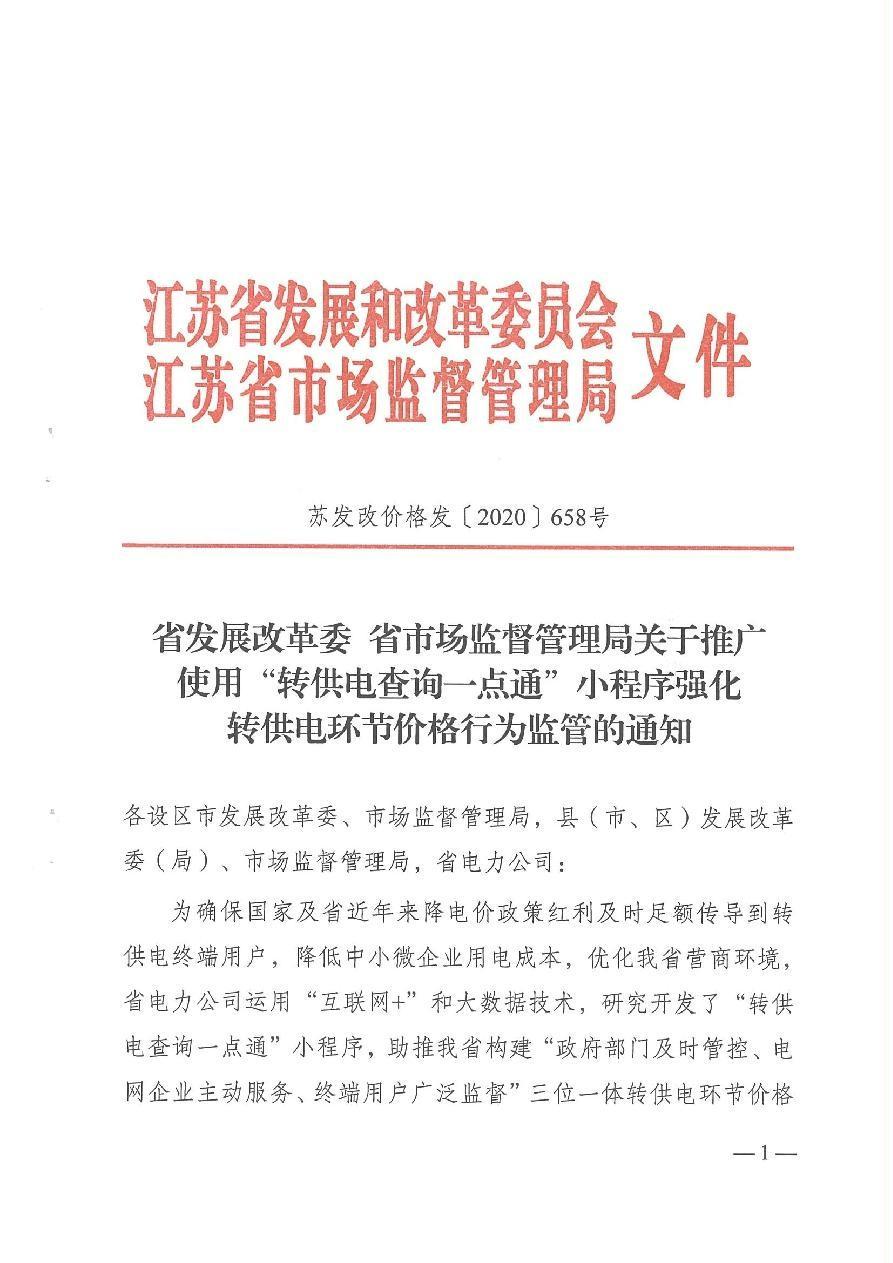 江苏省发展和改革委员会
江苏省市场监督管理局 文件

苏发改价格发〔2020〕658号

省发展改革委 省市场监督管理局关于推广使用“转供电查询一点通”小程序强化转供电环节价格行为监管的通知

各设区市发展改革委、市场监督管理局，县（市、区）发展改革委（局）、市场监督管理局，省电力公司：

为确保国家及省近年来降电价政策红利及时足额传导到转供电终端用户，降低中小微企业用电成本，优化我省营商环境，省电力公司运用“互联网+”和大数据技术，研究开发了“转供电查询一点通”小程序，助推我省构建“政府部门及时管控、电网企业主动服务、终端用户广泛监督”三位一体转供电环节价格

—1—